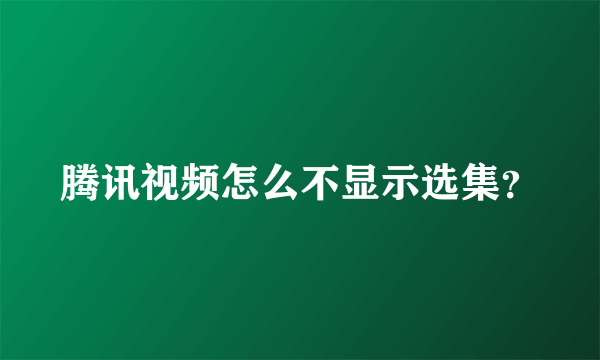 腾讯视频怎么不显示选集?